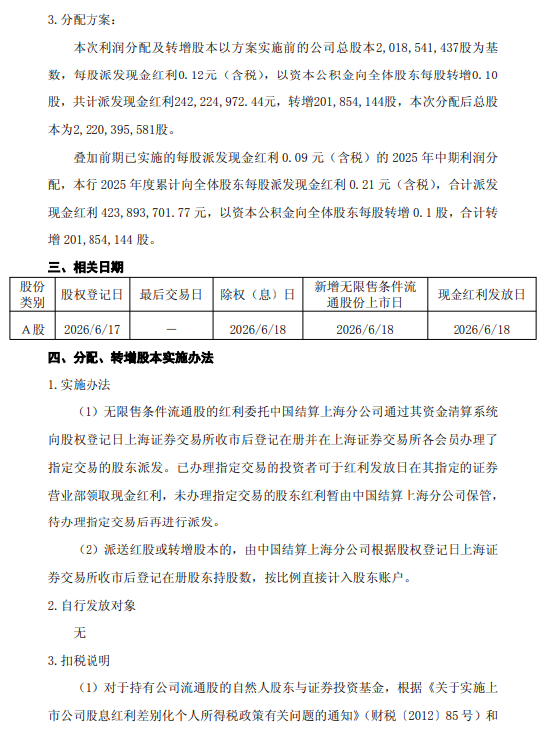 3. 分配方案：

本次利润分配及转增股本以方案实施前的公司总股本2，018，541，437股为基数，每股派发现金红利0.12元（含税），以资本公积金向全体股东每股转增0.10股，共计派发现金红利242，224，972.44元，转增201，854，144股，本次分配后总股本为2，220，395，581股。

叠加前期已实施的每股派发现金红利 0.09 元（含税）的 2025 年中期利润分配，本行 2025 年度累计向全体股东每股派发现金红利 0.21 元（含税），合计派发现金红利 423，893，701.77 元，以资本公积金向全体股东每股转增 0.1 股，合计转增 201，854，144 股。

三、相关日期

| 股份类别 | 股权登记日 | 最后交易日 | 除权（息）日 | 新增无限售条件流通股份上市日 | 现金红利发放日 |
|---|---|---|---|---|---|
| A股 | 2026/6/17 | — | 2026/6/18 | 2026/6/18 | 2026/6/18 |

四、分配、转增股本实施办法

1. 实施办法

（1）无限售条件流通股的红利委托中国结算上海分公司通过其资金清算系统向股权登记日上海证券交易所收市后登记在册并在上海证券交易所各会员办理了指定交易的股东派发。已办理指定交易的投资者可于红利发放日在其指定的证券营业部领取现金红利，未办理指定交易的股东红利暂由中国结算上海分公司保管，待办理指定交易后再进行派发。

（2）派送红股或转增股本的，由中国结算上海分公司根据股权登记日上海证券交易所收市后登记在册股东持股数，按比例直接计入股东账户。

2. 自行发放对象

无

3. 扣税说明

（1）对于持有公司流通股的自然人股东与证券投资基金，根据《关于实施上市公司股息红利差别化个人所得税政策有关问题的通知》（财税〔2012〕85 号）和